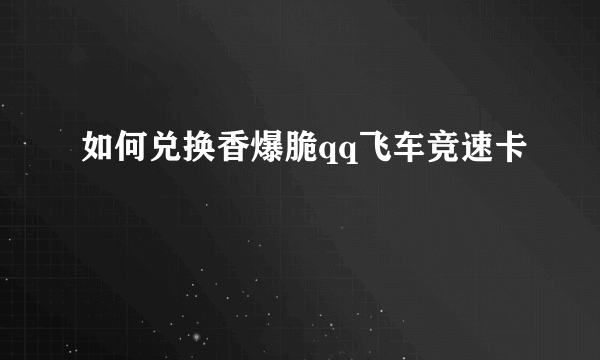 如何兑换香爆脆qq飞车竞速卡